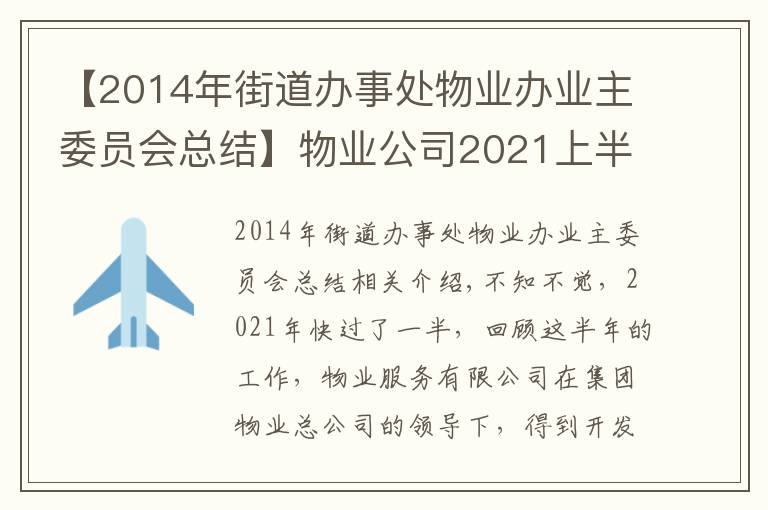 【2014年街道办事处物业办业主委员会总结】物业公司2021上半

2014年街道办事处物业办业主委员会总结相关介绍，不知不觉，2021年快过了一半，回顾这半年的工作，物业服务有限公司在集团物业总公司的领导下，得到开发